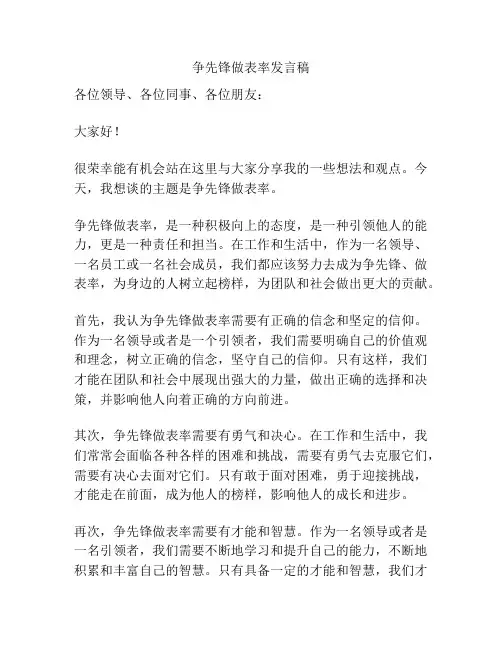 争先锋做表率发言稿

各位领导、各位同事、各位朋友：

大家好！

很荣幸能有机会站在这里与大家分享我的一些想法和观点。今天，我想谈的主题是争先锋做表率。

争先锋做表率，是一种积极向上的态度，是一种引领他人的能力，更是一种责任和担当。在工作和生活中，作为一名领导、一名员工或一名社会成员，我们都应该努力去成为争先锋、做表率，为身边的人树立起榜样，为团队和社会做出更大的贡献。

首先，我认为争先锋做表率需要有正确的信念和坚定的信仰。作为一名领导或者是一个引领者，我们需要明确自己的价值观和理念，树立正确的信念，坚守自己的信仰。只有这样，我们才能在团队和社会中展现出强大的力量，做出正确的选择和决策，并影响他人向着正确的方向前进。

其次，争先锋做表率需要有勇气和决心。在工作和生活中，我们常常会面临各种各样的困难和挑战，需要有勇气去克服它们，需要有决心去面对它们。只有敢于面对困难，勇于迎接挑战，才能走在前面，成为他人的榜样，影响他人的成长和进步。

再次，争先锋做表率需要有才能和智慧。作为一名领导或者是一名引领者，我们需要不断地学习和提升自己的能力，不断地积累和丰富自己的智慧。只有具备一定的才能和智慧，我们才